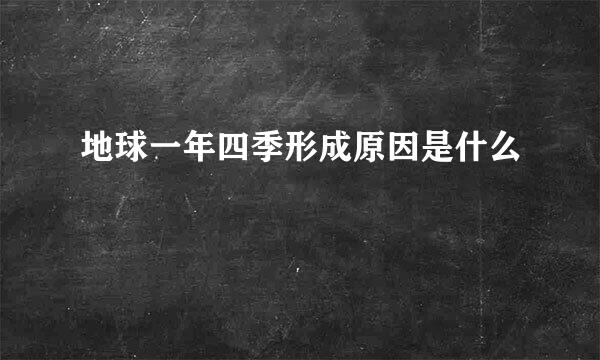 地球一年四季形成原因是什么